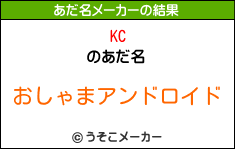 あだ名メーカーの結果

KC
のあだ名

おしゃまアンドロイド

© うそこメーカー